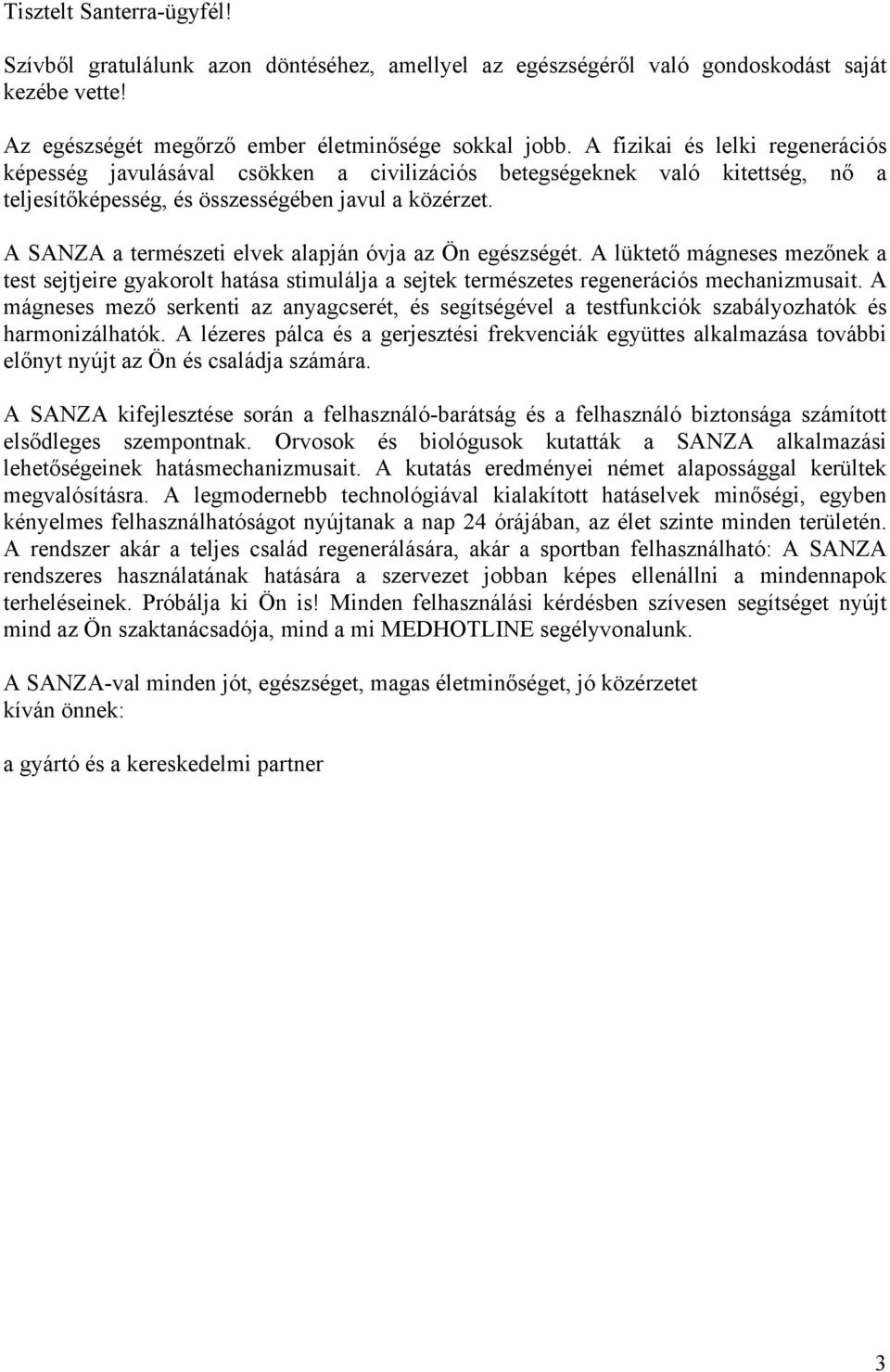 Tisztelt Santerra-ügyfél!

Szívből gratulálunk azon döntéséhez, amellyel az egészségéről való gondoskodást saját kezébe vette!

Az egészségét megőrző ember életminősége sokkal jobb. A fizikai és lelki regenerációs képesség javulásával csökken a civilizációs betegségeknek való kitettség, nő a teljesítőképesség, és összességében javul a közérzet.

A SANZA a természeti elvek alapján óvja az Ön egészségét. A lüktető mágneses mezőnek a test sejtjeire gyakorolt hatása stimulálja a sejtek természetes regenerációs mechanizmusait. A mágneses mező serkenti az anyagcserét, és segítségével a testfunkciók szabályozhatók és harmonizálhatók. A lézeres pálca és a gerjesztési frekvenciák együttes alkalmazása további előnyt nyújt az Ön és családja számára.

A SANZA kifejlesztése során a felhasználó-barátság és a felhasználó biztonsága számított elsődleges szempontnak. Orvosok és biológusok kutatták a SANZA alkalmazási lehetőségeinek hatásmechanizmusait. A kutatás eredményei német alapossággal kerültek megvalósításra. A legmodernebb technológiával kialakított hatáselvek minőségi, egyben kényelmes felhasználhatóságot nyújtanak a nap 24 órájában, az élet szinte minden területén. A rendszer akár a teljes család regenerálására, akár a sportban felhasználható: A SANZA rendszeres használatának hatására a szervezet jobban képes ellenállni a mindennapok terheléseinek. Próbálja ki Ön is! Minden felhasználási kérdésben szívesen segítséget nyújt mind az Ön szaktanácsadója, mind a mi MEDHOTLINE segélyvonalunk.

A SANZA-val minden jót, egészséget, magas életminőséget, jó közérzetet kíván önnek:

a gyártó és a kereskedelmi partner

3